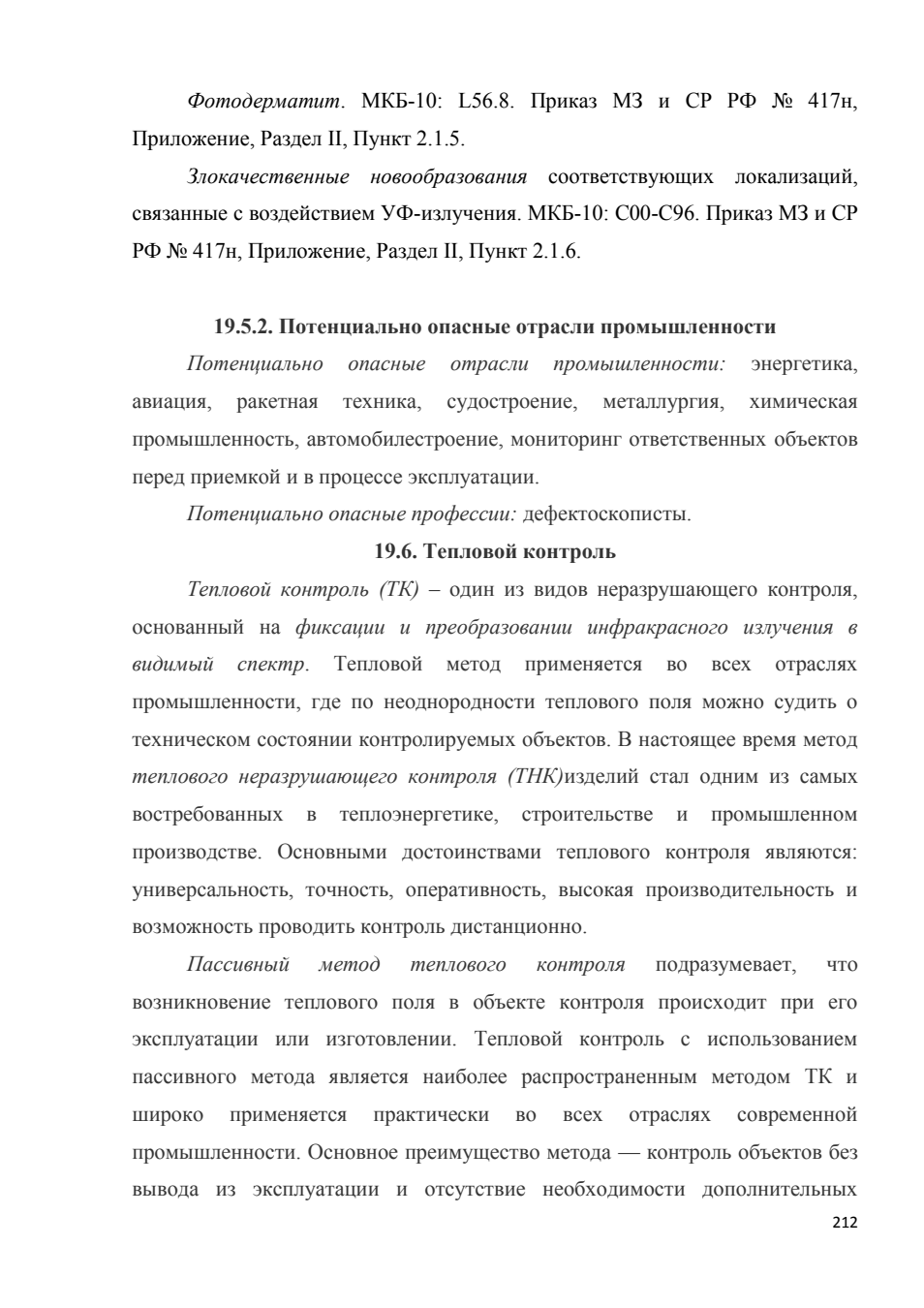 Фотодерматит. МКБ-10: L56.8. Приказ МЗ и СР РФ № 417н, Приложение, Раздел II, Пункт 2.1.5.

Злокачественные новообразования соответствующих локализаций, связанные с воздействием УФ-излучения. МКБ-10: С00-С96. Приказ МЗ и СР РФ № 417н, Приложение, Раздел II, Пункт 2.1.6.

19.5.2. Потенциально опасные отрасли промышленности

Потенциально опасные отрасли промышленности: энергетика, авиация, ракетная техника, судостроение, металлургия, химическая промышленность, автомобилестроение, мониторинг ответственных объектов перед приемкой и в процессе эксплуатации.

Потенциально опасные профессии: дефектоскописты.

19.6. Тепловой контроль

Тепловой контроль (ТК) – один из видов неразрушающего контроля, основанный на фиксации и преобразовании инфракрасного излучения в видимый спектр. Тепловой метод применяется во всех отраслях промышленности, где по неоднородности теплового поля можно судить о техническом состоянии контролируемых объектов. В настоящее время метод теплового неразрушающего контроля (ТНК)изделий стал одним из самых востребованных в теплоэнергетике, строительстве и промышленном производстве. Основными достоинствами теплового контроля являются: универсальность, точность, оперативность, высокая производительность и возможность проводить контроль дистанционно.

Пассивный метод теплового контроля подразумевает, что возникновение теплового поля в объекте контроля происходит при его эксплуатации или изготовлении. Тепловой контроль с использованием пассивного метода является наиболее распространенным методом ТК и широко применяется практически во всех отраслях современной промышленности. Основное преимущество метода — контроль объектов без вывода из эксплуатации и отсутствие необходимости дополнительных

212